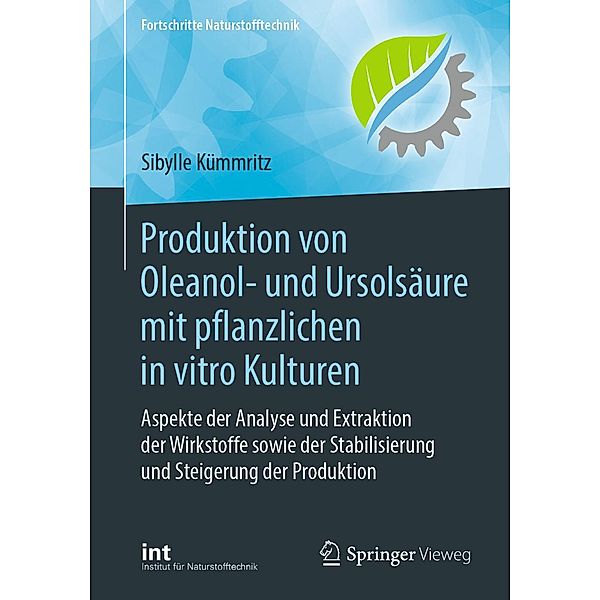 Fortschritte Naturstofftechnik

Sibylle Kümmritz

Produktion von Oleanol- und Ursolsäure mit pflanzlichen in vitro Kulturen

Aspekte der Analyse und Extraktion der Wirkstoffe sowie der Stabilisierung und Steigerung der Produktion

int
Institut für Naturstofftechnik

Springer Vieweg